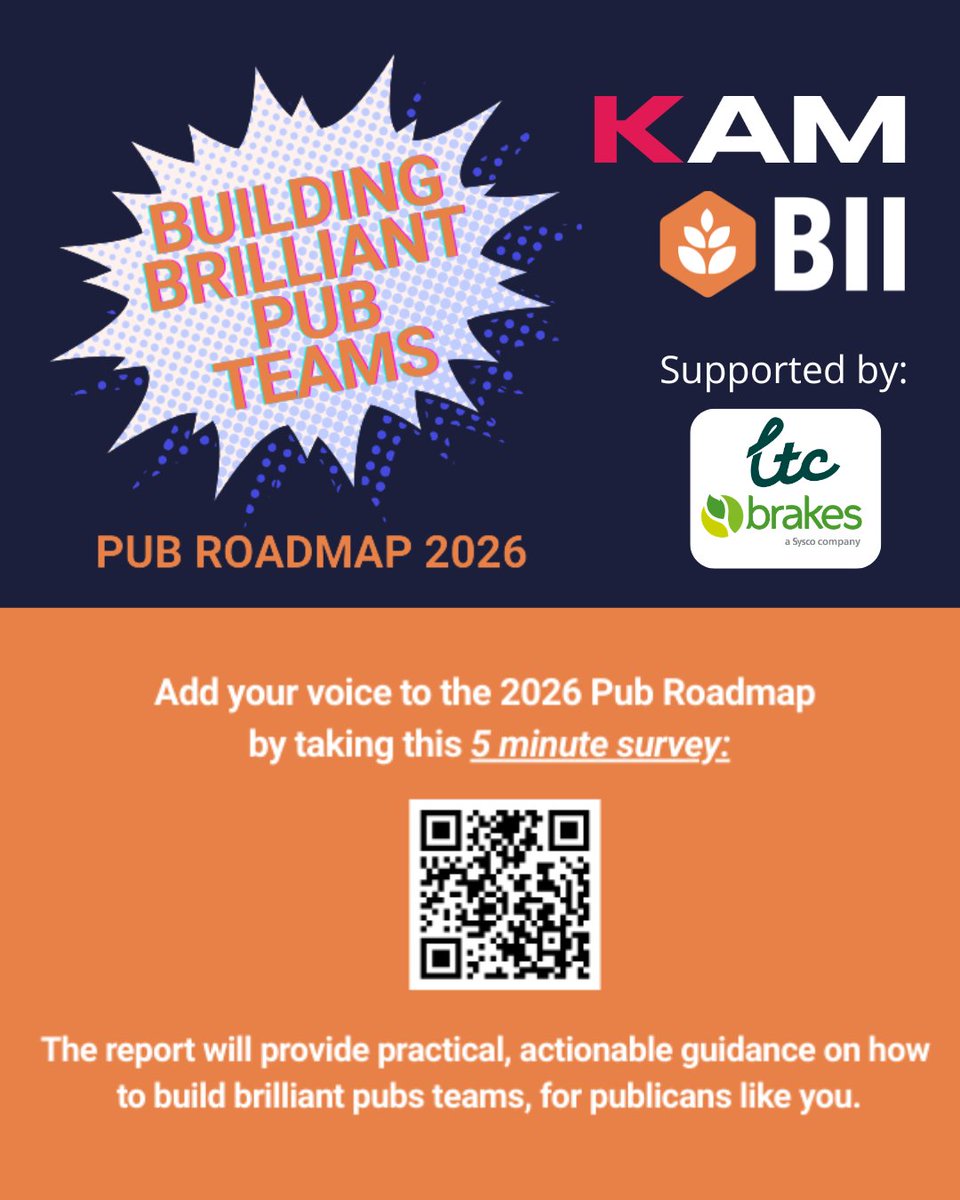 BUILDING BRILLIANT PUB TEAMS

PUB ROADMAP 2026

KAM

BII

Supported by:

ltc

brakes
a Sysco company

Add your voice to the 2026 Pub Roadmap by taking this 5 minute survey:

The report will provide practical, actionable guidance on how to build brilliant pubs teams, for publicans like you.